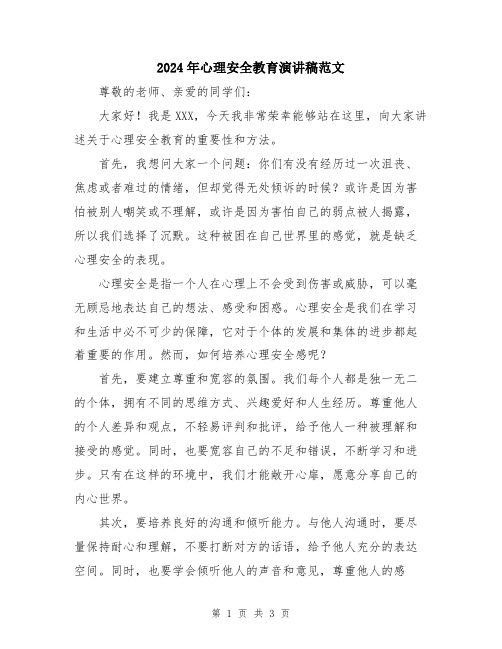 2024年心理安全教育演讲稿范文

尊敬的老师、亲爱的同学们：

大家好！我是XXX，今天我非常荣幸能够站在这里，向大家讲述关于心理安全教育的重要性和方法。

首先，我想问大家一个问题：你们有没有经历过一次沮丧、焦虑或者难过的情绪，但却觉得无处倾诉的时候？或许是因为害怕被别人嘲笑或不理解，或许是因为害怕自己的弱点被人揭露，所以我们选择了沉默。这种被困在自己世界里的感觉，就是缺乏心理安全的表现。

心理安全是指一个人在心理上不会受到伤害或威胁，可以毫无顾忌地表达自己的想法、感受和困惑。心理安全是我们在学习和生活中必不可少的保障，它对于个体的发展和集体的进步都起着重要的作用。然而，如何培养心理安全感呢？

首先，要建立尊重和宽容的氛围。我们每个人都是独一无二的个体，拥有不同的思维方式、兴趣爱好和人生经历。尊重他人的个人差异和观点，不轻易评判和批评，给予他人一种被理解和接受的感觉。同时，也要宽容自己的不足和错误，不断学习和进步。只有在这样的环境中，我们才能敞开心扉，愿意分享自己的内心世界。

其次，要培养良好的沟通和倾听能力。与他人沟通时，要尽量保持耐心和理解，不要打断对方的话语，给予他人充分的表达空间。同时，也要学会倾听他人的声音和意见，尊重他人的感

第 1 页 共 3 页